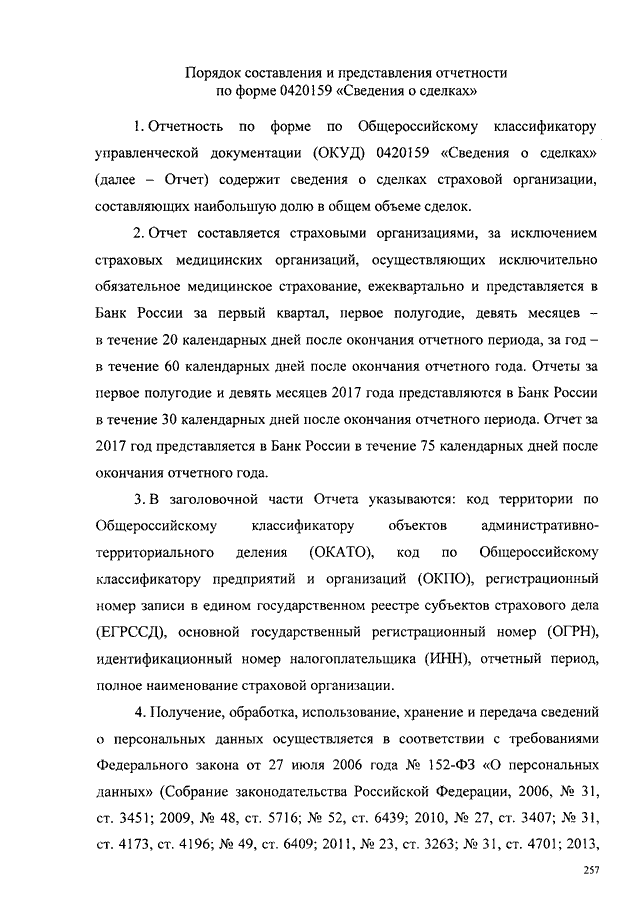 Порядок составления и представления отчетности по форме 0420159 «Сведения о сделках»

1. Отчетность по форме по Общероссийскому классификатору управленческой документации (ОКУД) 0420159 «Сведения о сделках» (далее – Отчет) содержит сведения о сделках страховой организации, составляющих наибольшую долю в общем объеме сделок.

2. Отчет составляется страховыми организациями, за исключением страховых медицинских организаций, осуществляющих исключительно обязательное медицинское страхование, ежеквартально и представляется в Банк России за первый квартал, первое полугодие, девять месяцев – в течение 20 календарных дней после окончания отчетного периода, за год – в течение 60 календарных дней после окончания отчетного года. Отчеты за первое полугодие и девять месяцев 2017 года представляются в Банк России в течение 30 календарных дней после окончания отчетного периода. Отчет за 2017 год представляется в Банк России в течение 75 календарных дней после окончания отчетного года.

3. В заголовочной части Отчета указываются: код территории по Общероссийскому классификатору объектов административно-территориального деления (ОКАТО), код по Общероссийскому классификатору предприятий и организаций (ОКПО), регистрационный номер записи в едином государственном реестре субъектов страхового дела (ЕГРССД), основной государственный регистрационный номер (ОГРН), идентификационный номер налогоплательщика (ИНН), отчетный период, полное наименование страховой организации.

4. Получение, обработка, использование, хранение и передача сведений о персональных данных осуществляется в соответствии с требованиями Федерального закона от 27 июля 2006 года № 152-ФЗ «О персональных данных» (Собрание законодательства Российской Федерации, 2006, № 31, ст. 3451; 2009, № 48, ст. 5716; № 52, ст. 6439; 2010, № 27, ст. 3407; № 31, ст. 4173, ст. 4196; № 49, ст. 6409; 2011, № 23, ст. 3263; № 31, ст. 4701; 2013,

257